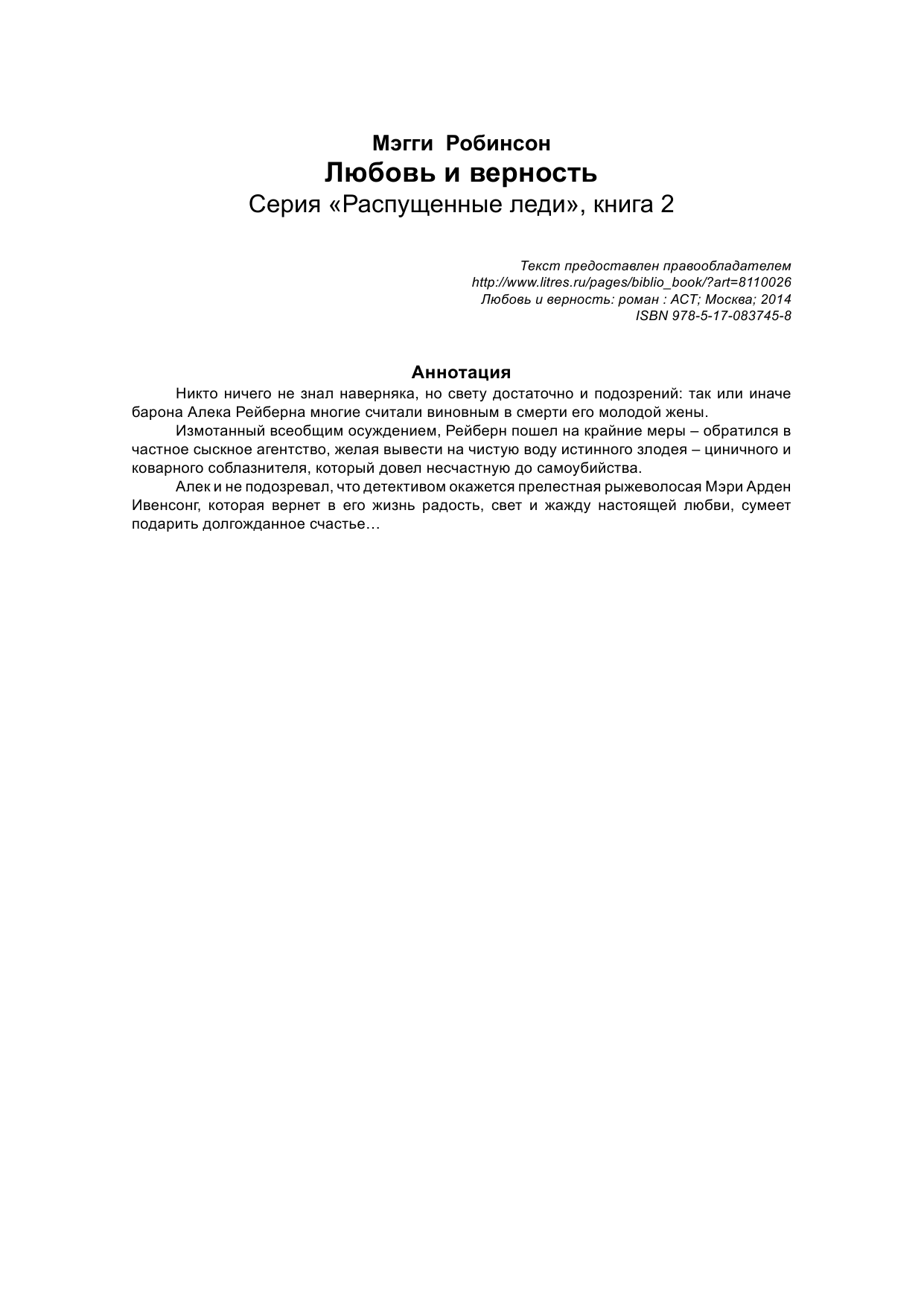 Мэгги Робинсон
Любовь и верность
Серия «Распущенные леди», книга 2

Текст предоставлен правообладателем
http://www.litres.ru/pages/biblio_book/?art=8110026
Любовь и верность: роман : АСТ; Москва; 2014
ISBN 978-5-17-083745-8

Аннотация

Никто ничего не знал наверняка, но свету достаточно и подозрений: так или иначе барона Алека Рейберна многие считали виновным в смерти его молодой жены.

Измотанный всеобщим осуждением, Рейберн пошел на крайние меры – обратился в частное сыскное агентство, желая вывести на чистую воду истинного злодея – циничного и коварного соблазнителя, который довел несчастную до самоубийства.

Алек и не подозревал, что детективом окажется прелестная рыжеволосая Мэри Арден Ивенсонг, которая вернет в его жизнь радость, свет и жажду настоящей любви, сумеет подарить долгожданное счастье…